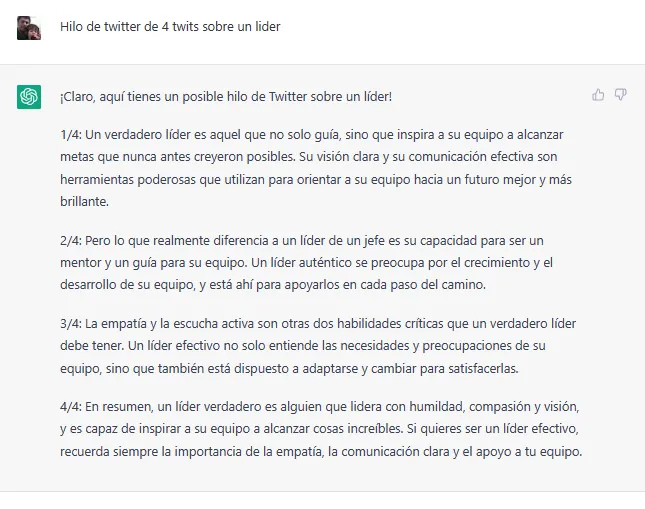 Hilo de twitter de 4 twits sobre un lider

¡Claro, aquí tienes un posible hilo de Twitter sobre un líder!

1/4: Un verdadero líder es aquel que no solo guía, sino que inspira a su equipo a alcanzar metas que nunca antes creyeron posibles. Su visión clara y su comunicación efectiva son herramientas poderosas que utilizan para orientar a su equipo hacia un futuro mejor y más brillante.

2/4: Pero lo que realmente diferencia a un líder de un jefe es su capacidad para ser un mentor y un guía para su equipo. Un líder auténtico se preocupa por el crecimiento y el desarrollo de su equipo, y está ahí para apoyarlos en cada paso del camino.

3/4: La empatía y la escucha activa son otras dos habilidades críticas que un verdadero líder debe tener. Un líder efectivo no solo entiende las necesidades y preocupaciones de su equipo, sino que también está dispuesto a adaptarse y cambiar para satisfacerlas.

4/4: En resumen, un líder verdadero es alguien que lidera con humildad, compasión y visión, y es capaz de inspirar a su equipo a alcanzar cosas increíbles. Si quieres ser un líder efectivo, recuerda siempre la importancia de la empatía, la comunicación clara y el apoyo a tu equipo.